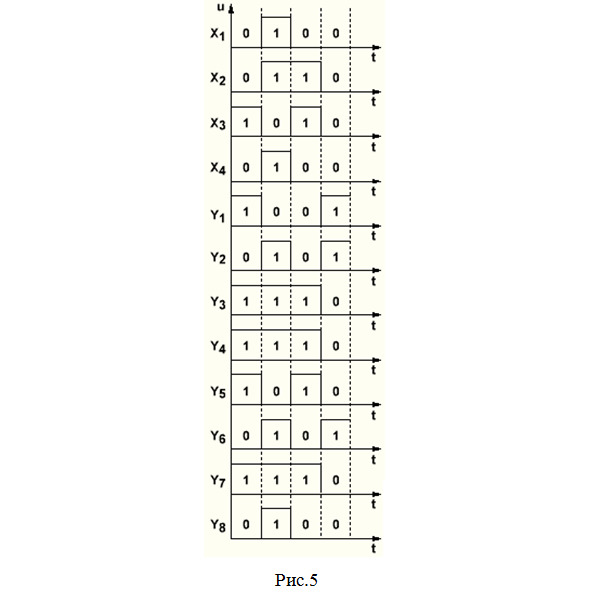 u

$X_1$ 0 1 0 0
t

$X_2$ 0 1 1 0
t

$X_3$ 1 0 1 0
t

$X_4$ 0 1 0 0
t

$Y_1$ 1 0 0 1
t

$Y_2$ 0 1 0 1
t

$Y_3$ 1 1 1 0
t

$Y_4$ 1 1 1 0
t

$Y_5$ 1 0 1 0
t

$Y_6$ 0 1 0 1
t

$Y_7$ 1 1 1 0
t

$Y_8$ 0 1 0 0
t

Рис.5